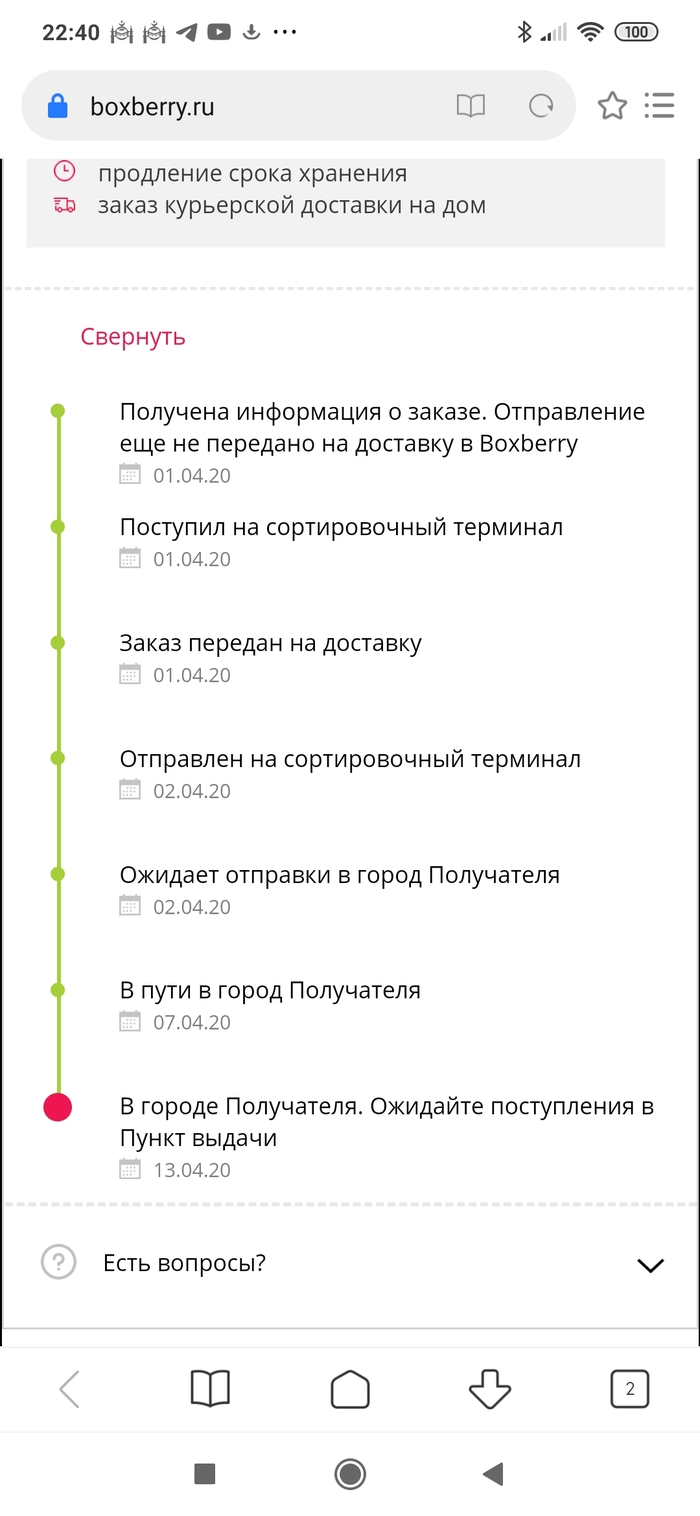 22:40 ··· 100

boxberry.ru

продление срока хранения
заказ курьерской доставки на дом

Свернуть

Получена информация о заказе. Отправление еще не передано на доставку в Boxberry
01.04.20

Поступил на сортировочный терминал
01.04.20

Заказ передан на доставку
01.04.20

Отправлен на сортировочный терминал
02.04.20

Ожидает отправки в город Получателя
02.04.20

В пути в город Получателя
07.04.20

В городе Получателя. Ожидайте поступления в Пункт выдачи
13.04.20

Есть вопросы?

2